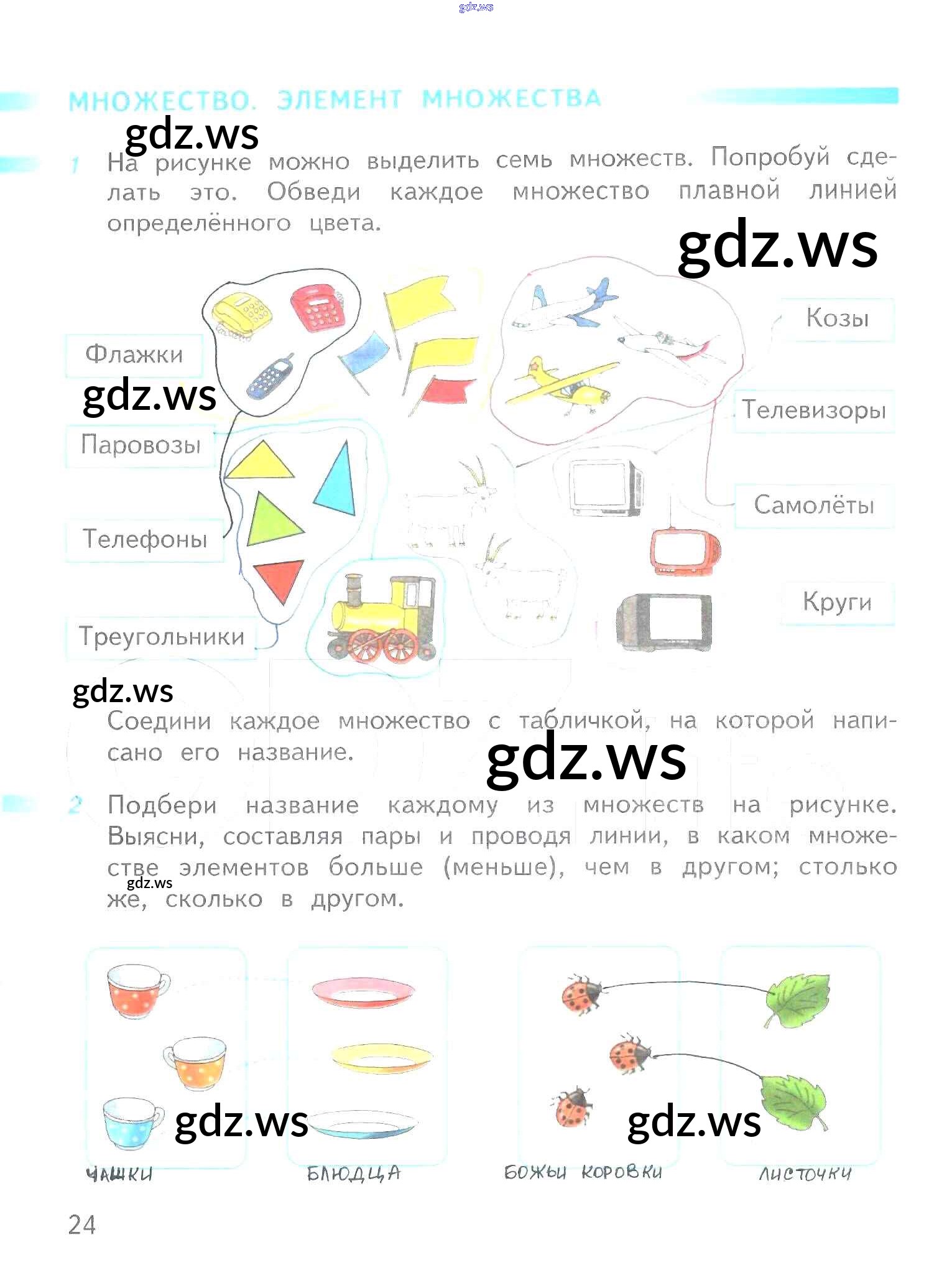 МНОЖЕСТВО. ЭЛЕМЕНТ МНОЖЕСТВА

1 На рисунке можно выделить семь множеств. Попробуй сделать это. Обведи каждое множество плавной линией определённого цвета.

Флажки

Паровозы

Телефоны

Треугольники

Козы

Телевизоры

Самолёты

Круги

Соедини каждое множество с табличкой, на которой написано его название.

2 Подбери название каждому из множеств на рисунке. Выясни, составляя пары и проводя линии, в каком множестве элементов больше (меньше), чем в другом; столько же, сколько в другом.

ЧАШКИ

БЛЮДЦА

БОЖЬИ КОРОВКИ

ЛИСТОЧКИ

24

gdz.ws